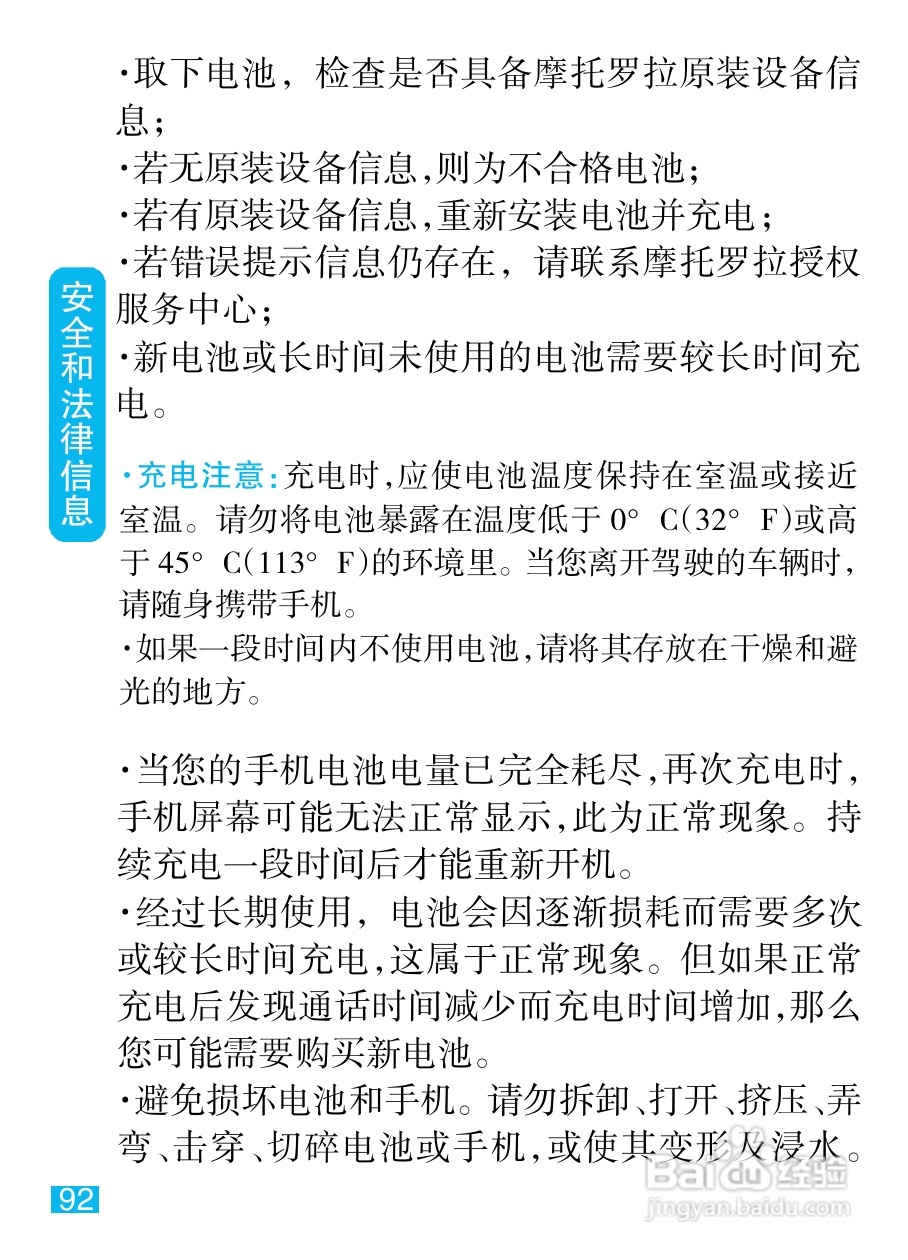 安全和法律信息

·取下电池，检查是否具备摩托罗拉原装设备信息；
·若无原装设备信息,则为不合格电池；
·若有原装设备信息,重新安装电池并充电；
·若错误提示信息仍存在，请联系摩托罗拉授权服务中心；
·新电池或长时间未使用的电池需要较长时间充电。

·充电注意：充电时,应使电池温度保持在室温或接近室温。请勿将电池暴露在温度低于 0° C(32° F)或高于 45° C(113° F)的环境里。当您离开驾驶的车辆时，请随身携带手机。
·如果一段时间内不使用电池,请将其存放在干燥和避光的地方。

·当您的手机电池电量已完全耗尽,再次充电时，手机屏幕可能无法正常显示,此为正常现象。持续充电一段时间后才能重新开机。
·经过长期使用，电池会因逐渐损耗而需要多次或较长时间充电,这属于正常现象。但如果正常充电后发现通话时间减少而充电时间增加,那么您可能需要购买新电池。
·避免损坏电池和手机。请勿拆卸、打开、挤压、弄弯、击穿、切碎电池或手机,或使其变形及浸水。

92

Baidu经验
jingyan.baidu.com